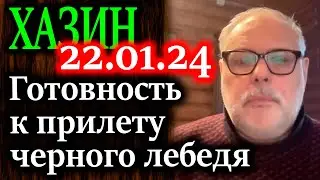 ХАЗИН
22.01.24
Готовность к прилету черного лебедя